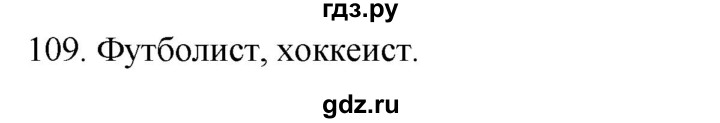 гдз.ру
109. Футболист, хоккеист.
gdz.ru